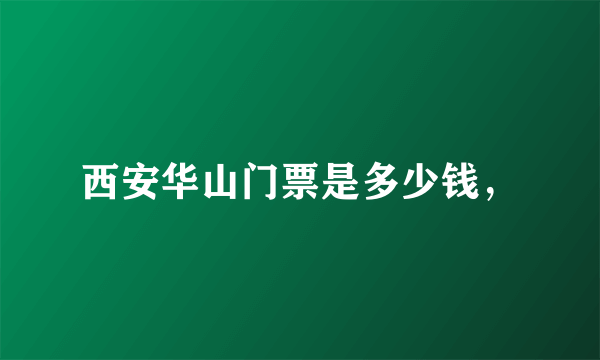 西安华山门票是多少钱，